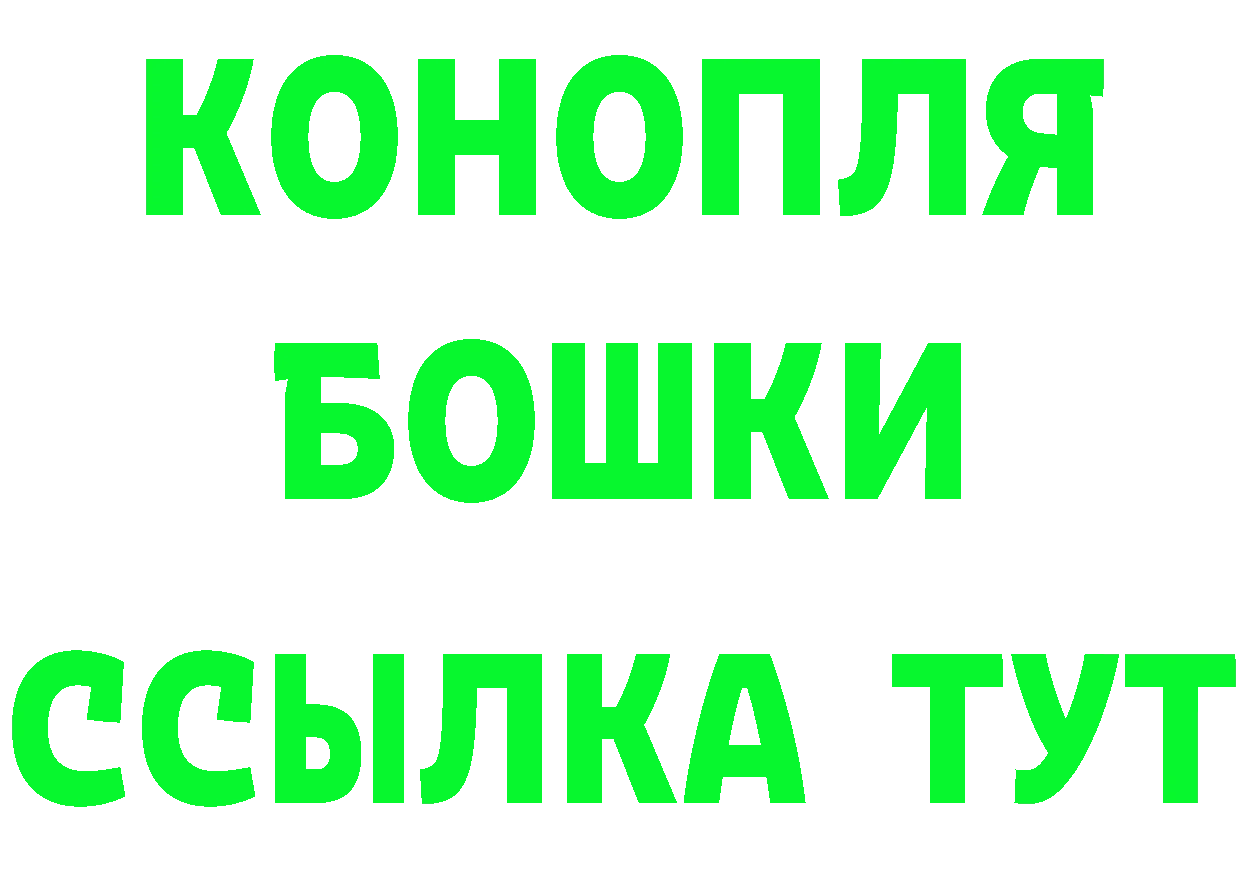 КОНОПЛЯ
БОШКИ
ССЫЛКА ТУТ